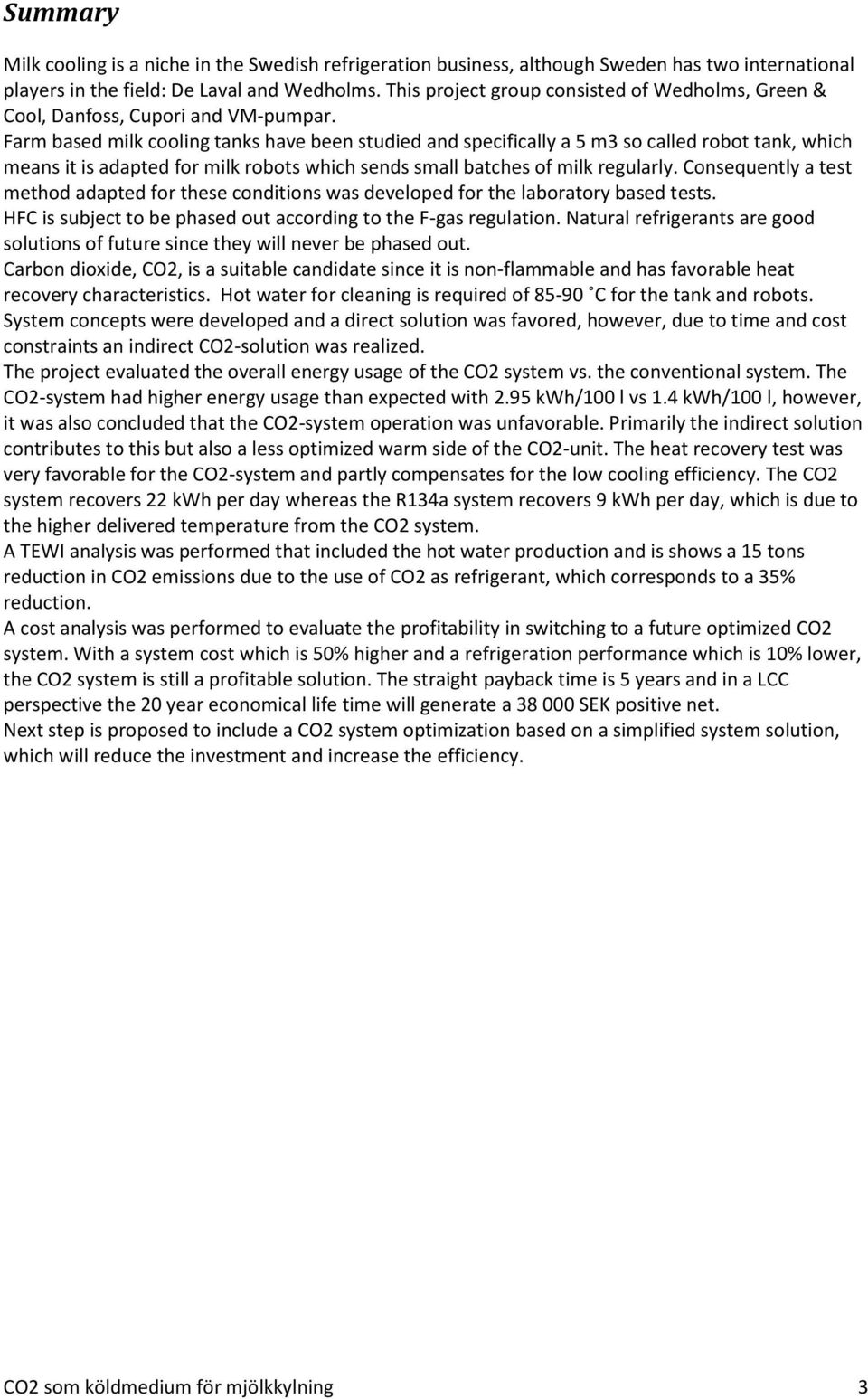 Summary

Milk cooling is a niche in the Swedish refrigeration business, although Sweden has two international players in the field: De Laval and Wedholms. This project group consisted of Wedholms, Green & Cool, Danfoss, Cupori and VM-pumpar.

Farm based milk cooling tanks have been studied and specifically a 5 m3 so called robot tank, which means it is adapted for milk robots which sends small batches of milk regularly. Consequently a test method adapted for these conditions was developed for the laboratory based tests.

HFC is subject to be phased out according to the F-gas regulation. Natural refrigerants are good solutions of future since they will never be phased out.

Carbon dioxide, CO2, is a suitable candidate since it is non-flammable and has favorable heat recovery characteristics. Hot water for cleaning is required of 85-90 ˚C for the tank and robots.

System concepts were developed and a direct solution was favored, however, due to time and cost constraints an indirect CO2-solution was realized.

The project evaluated the overall energy usage of the CO2 system vs. the conventional system. The CO2-system had higher energy usage than expected with 2.95 kWh/100 l vs 1.4 kWh/100 l, however, it was also concluded that the CO2-system operation was unfavorable. Primarily the indirect solution contributes to this but also a less optimized warm side of the CO2-unit. The heat recovery test was very favorable for the CO2-system and partly compensates for the low cooling efficiency. The CO2 system recovers 22 kWh per day whereas the R134a system recovers 9 kWh per day, which is due to the higher delivered temperature from the CO2 system.

A TEWI analysis was performed that included the hot water production and is shows a 15 tons reduction in CO2 emissions due to the use of CO2 as refrigerant, which corresponds to a 35% reduction.

A cost analysis was performed to evaluate the profitability in switching to a future optimized CO2 system. With a system cost which is 50% higher and a refrigeration performance which is 10% lower, the CO2 system is still a profitable solution. The straight payback time is 5 years and in a LCC perspective the 20 year economical life time will generate a 38 000 SEK positive net.

Next step is proposed to include a CO2 system optimization based on a simplified system solution, which will reduce the investment and increase the efficiency.

CO2 som köldmedium för mjölkkylning 3